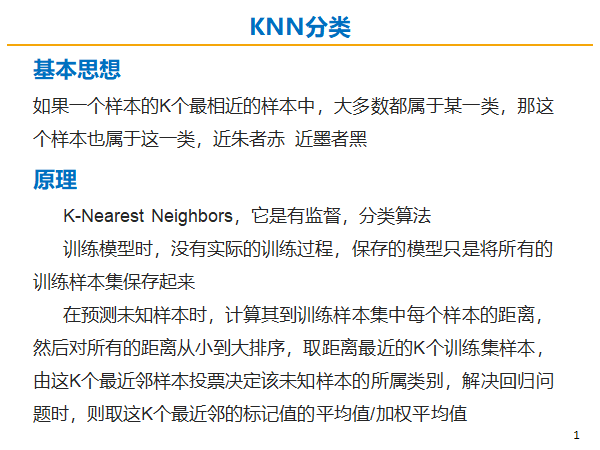 KNN分类

基本思想

如果一个样本的K个最相近的样本中，大多数都属于某一类，那这个样本也属于这一类，近朱者赤 近墨者黑

原理

K-Nearest Neighbors，它是有监督，分类算法

训练模型时，没有实际的训练过程，保存的模型只是将所有的训练样本集保存起来

在预测未知样本时，计算其到训练样本集中每个样本的距离，然后对所有的距离从小到大排序，取距离最近的K个训练集样本，由这K个最近邻样本投票决定该未知样本的所属类别，解决回归问题时，则取这K个最近邻的标记值的平均值/加权平均值

1